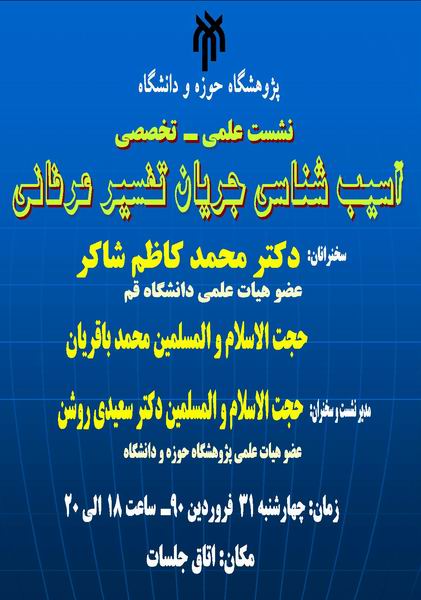 پژوهشگاه حوزه و دانشگاه

نشست علمی ـ تخصصی

آسیب شناسی جریان تفسیر عرفانی

سخنرانان: دکتر محمد کاظم شاکر

عضو هیات علمی دانشگاه قم

حجت الاسلام و المسلمین محمد باقریان

مدیر نشست و سخنران: حجت الاسلام و المسلمین دکتر سعیدی روشن

عضو هیات علمی پژوهشگاه حوزه و دانشگاه

زمان: چهارشنبه ۳۱ فروردین ۹۰ـ ساعت ۱۸ الی ۲۰

مکان: اتاق جلسات